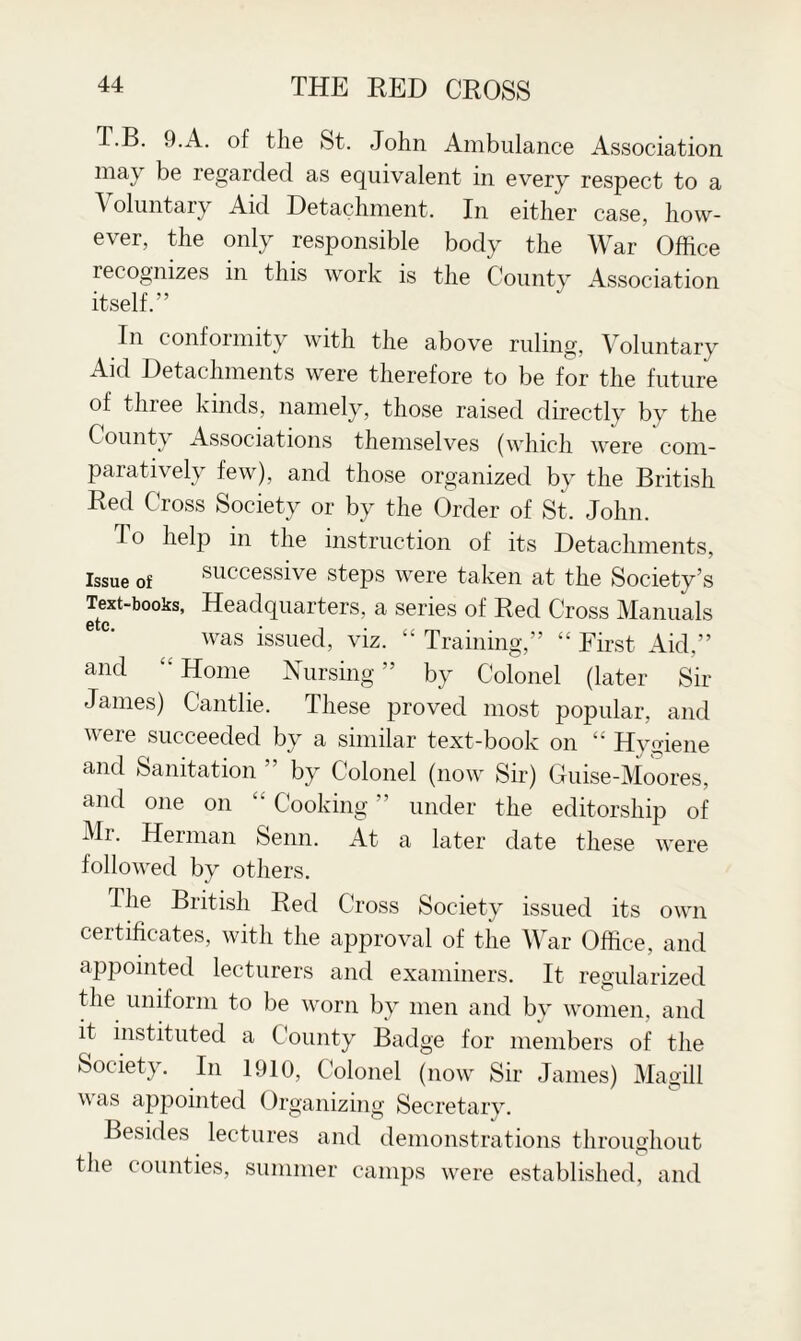 44 THE RED CROSS

T.B. 9.A. of the St. John Ambulance Association may be regarded as equivalent in every respect to a Voluntary Aid Detachment. In either case, however, the only responsible body the War Office recognizes in this work is the County Association itself."

In conformity with the above ruling, Voluntary Aid Detachments were therefore to be for the future of three kinds, namely, those raised directly by the County Associations themselves (which were comparatively few), and those organized by the British Red Cross Society or by the Order of St. John.

Issue of Text-books, etc.

To help in the instruction of its Detachments, successive steps were taken at the Society's Headquarters, a series of Red Cross Manuals was issued, viz. "Training," "First Aid," and "Home Nursing" by Colonel (later Sir James) Cantlie. These proved most popular, and were succeeded by a similar text-book on "Hygiene and Sanitation" by Colonel (now Sir) Guise-Moores, and one on "Cooking" under the editorship of Mr. Herman Senn. At a later date these were followed by others.

The British Red Cross Society issued its own certificates, with the approval of the War Office, and appointed lecturers and examiners. It regularized the uniform to be worn by men and by women, and it instituted a County Badge for members of the Society. In 1910, Colonel (now Sir James) Magill was appointed Organizing Secretary.

Besides lectures and demonstrations throughout the counties, summer camps were established, and